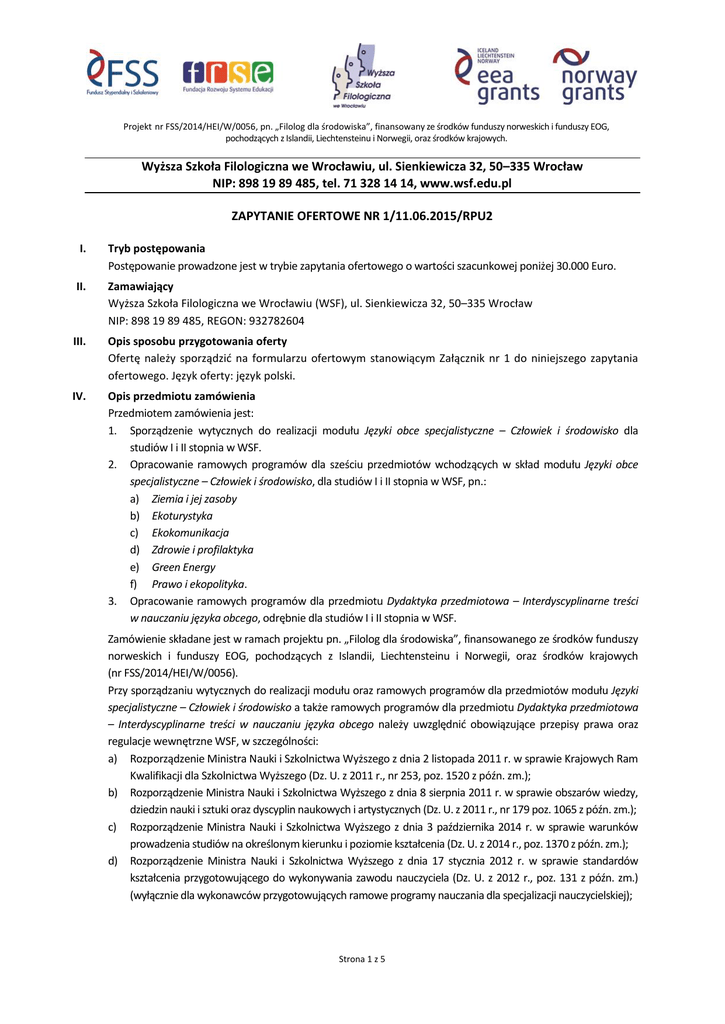 FSS
Fundusz Stypendialny i Szkoleniowy

frse
Fundacja Rozwoju Systemu Edukacji

Wyższa Szkoła Filologiczna we Wrocławiu

ICELAND LIECHTENSTEIN NORWAY
eea grants

norway grants

Projekt nr FSS/2014/HEI/W/0056, pn. „Filolog dla środowiska", finansowany ze środków funduszy norweskich i funduszy EOG, pochodzących z Islandii, Liechtensteinu i Norwegii, oraz środków krajowych.

Wyższa Szkoła Filologiczna we Wrocławiu, ul. Sienkiewicza 32, 50–335 Wrocław
NIP: 898 19 89 485, tel. 71 328 14 14, www.wsf.edu.pl

ZAPYTANIE OFERTOWE NR 1/11.06.2015/RPU2

I. Tryb postępowania
Postępowanie prowadzone jest w trybie zapytania ofertowego o wartości szacunkowej poniżej 30.000 Euro.

II. Zamawiający
Wyższa Szkoła Filologiczna we Wrocławiu (WSF), ul. Sienkiewicza 32, 50–335 Wrocław
NIP: 898 19 89 485, REGON: 932782604

III. Opis sposobu przygotowania oferty
Ofertę należy sporządzić na formularzu ofertowym stanowiącym Załącznik nr 1 do niniejszego zapytania ofertowego. Język oferty: język polski.

IV. Opis przedmiotu zamówienia
Przedmiotem zamówienia jest:
1. Sporządzenie wytycznych do realizacji modułu Języki obce specjalistyczne – Człowiek i środowisko dla studiów I i II stopnia w WSF.
2. Opracowanie ramowych programów dla sześciu przedmiotów wchodzących w skład modułu Języki obce specjalistyczne – Człowiek i środowisko, dla studiów I i II stopnia w WSF, pn.:
a) Ziemia i jej zasoby
b) Ekoturystyka
c) Ekokomunikacja
d) Zdrowie i profilaktyka
e) Green Energy
f) Prawo i ekopolityka.
3. Opracowanie ramowych programów dla przedmiotu Dydaktyka przedmiotowa – Interdyscyplinarne treści w nauczaniu języka obcego, odrębnie dla studiów I i II stopnia w WSF.

Zamówienie składane jest w ramach projektu pn. „Filolog dla środowiska", finansowanego ze środków funduszy norweskich i funduszy EOG, pochodzących z Islandii, Liechtensteinu i Norwegii, oraz środków krajowych (nr FSS/2014/HEI/W/0056).
Przy sporządzaniu wytycznych do realizacji modułu oraz ramowych programów dla przedmiotów modułu Języki specjalistyczne – Człowiek i środowisko a także ramowych programów dla przedmiotu Dydaktyka przedmiotowa – Interdyscyplinarne treści w nauczaniu języka obcego należy uwzględnić obowiązujące przepisy prawa oraz regulacje wewnętrzne WSF, w szczególności:
a) Rozporządzenie Ministra Nauki i Szkolnictwa Wyższego z dnia 2 listopada 2011 r. w sprawie Krajowych Ram Kwalifikacji dla Szkolnictwa Wyższego (Dz. U. z 2011 r., nr 253, poz. 1520 z późn. zm.);
b) Rozporządzenie Ministra Nauki i Szkolnictwa Wyższego z dnia 8 sierpnia 2011 r. w sprawie obszarów wiedzy, dziedzin nauki i sztuki oraz dyscyplin naukowych i artystycznych (Dz. U. z 2011 r., nr 179 poz. 1065 z późn. zm.);
c) Rozporządzenie Ministra Nauki i Szkolnictwa Wyższego z dnia 3 października 2014 r. w sprawie warunków prowadzenia studiów na określonym kierunku i poziomie kształcenia (Dz. U. z 2014 r., poz. 1370 z późn. zm.);
d) Rozporządzenie Ministra Nauki i Szkolnictwa Wyższego z dnia 17 stycznia 2012 r. w sprawie standardów kształcenia przygotowującego do wykonywania zawodu nauczyciela (Dz. U. z 2012 r., poz. 131 z późn. zm.) (wyłącznie dla wykonawców przygotowujących ramowe programy nauczania dla specjalizacji nauczycielskiej);

Strona 1 z 5